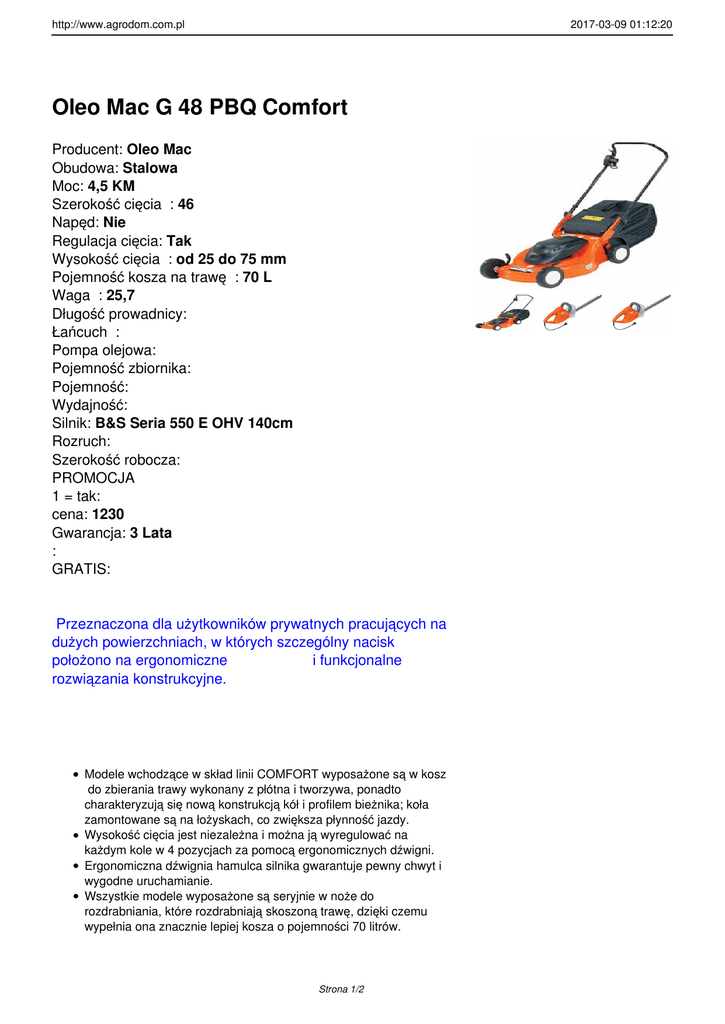 http://www.agrodom.com.pl 2017-03-09 01:12:20

Oleo Mac G 48 PBQ Comfort

Producent: Oleo Mac
Obudowa: Stalowa
Moc: 4,5 KM
Szerokość cięcia : 46
Napęd: Nie
Regulacja cięcia: Tak
Wysokość cięcia : od 25 do 75 mm
Pojemność kosza na trawę : 70 L
Waga : 25,7
Długość prowadnicy:
Łańcuch :
Pompa olejowa:
Pojemność zbiornika:
Pojemność:
Wydajność:
Silnik: B&S Seria 550 E OHV 140cm
Rozruch:
Szerokość robocza:
PROMOCJA
1 = tak:
cena: 1230
Gwarancja: 3 Lata
:
GRATIS:

Przeznaczona dla użytkowników prywatnych pracujących na dużych powierzchniach, w których szczególny nacisk położono na ergonomiczne i funkcjonalne rozwiązania konstrukcyjne.

- Modele wchodzące w skład linii COMFORT wyposażone są w kosz do zbierania trawy wykonany z płótna i tworzywa, ponadto charakteryzują się nową konstrukcją kół i profilem bieżnika; koła zamontowane są na łożyskach, co zwiększa płynność jazdy.
- Wysokość cięcia jest niezależna i można ją wyregulować na każdym kole w 4 pozycjach za pomocą ergonomicznych dźwigni.
- Ergonomiczna dźwignia hamulca silnika gwarantuje pewny chwyt i wygodne uruchamianie.
- Wszystkie modele wyposażone są seryjnie w noże do rozdrabniania, które rozdrabniają skoszoną trawę, dzięki czemu wypełnia ona znacznie lepiej kosza o pojemności 70 litrów.

Strona 1/2